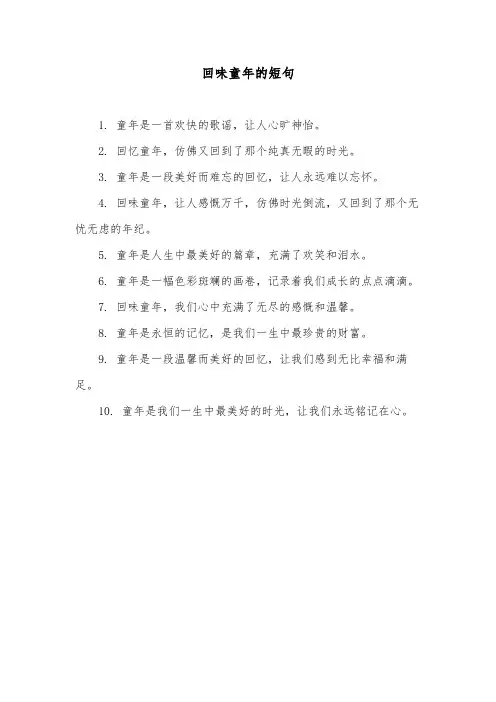 回味童年的短句

1. 童年是一首欢快的歌谣，让人心旷神怡。

2. 回忆童年，仿佛又回到了那个纯真无暇的时光。

3. 童年是一段美好而难忘的回忆，让人永远难以忘怀。

4. 回味童年，让人感慨万千，仿佛时光倒流，又回到了那个无忧无虑的年纪。

5. 童年是人生中最美好的篇章，充满了欢笑和泪水。

6. 童年是一幅色彩斑斓的画卷，记录着我们成长的点点滴滴。

7. 回味童年，我们心中充满了无尽的感慨和温馨。

8. 童年是永恒的记忆，是我们一生中最珍贵的财富。

9. 童年是一段温馨而美好的回忆，让我们感到无比幸福和满足。

10. 童年是我们一生中最美好的时光，让我们永远铭记在心。